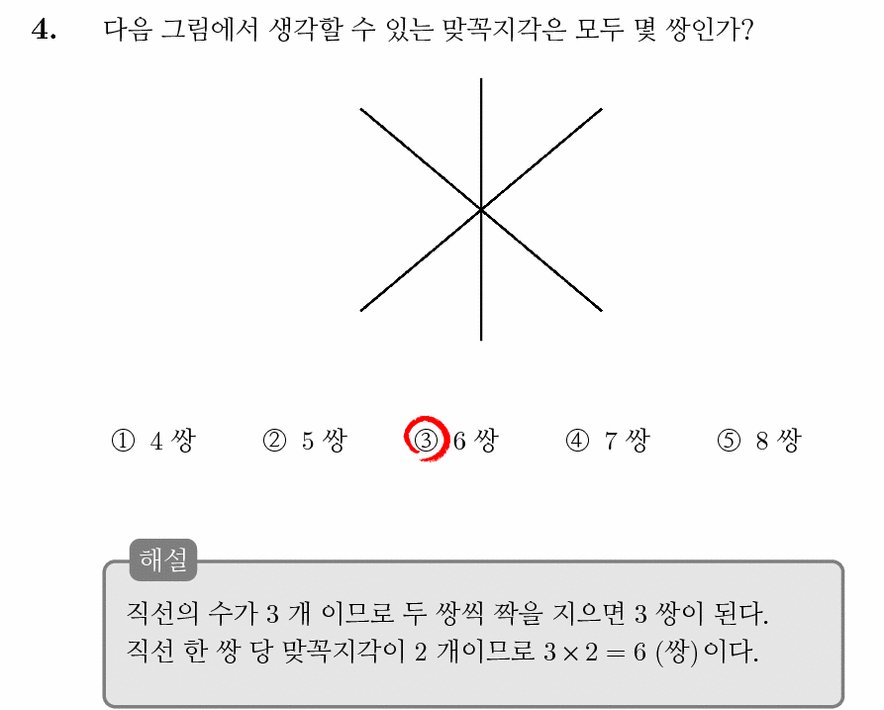 4. 다음 그림에서 생각할 수 있는 맞꼭지각은 모두 몇 쌍인가?

① 4 쌍 ② 5 쌍 ③ 6 쌍 ④ 7 쌍 ⑤ 8 쌍

해설

직선의 수가 3 개 이므로 두 쌍씩 짝을 지으면 3 쌍이 된다.
직선 한 쌍 당 맞꼭지각이 2 개이므로 $3 \times 2 = 6$ (쌍) 이다.